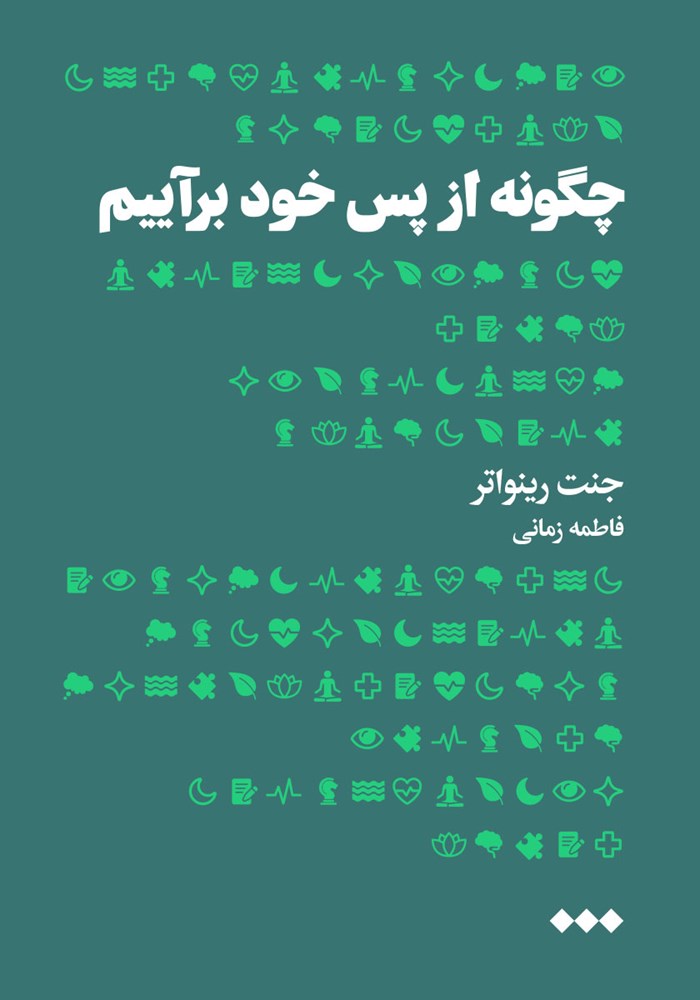 چگونه از پس خود برآییم

جنت رینواتر

فاطمه زمانی